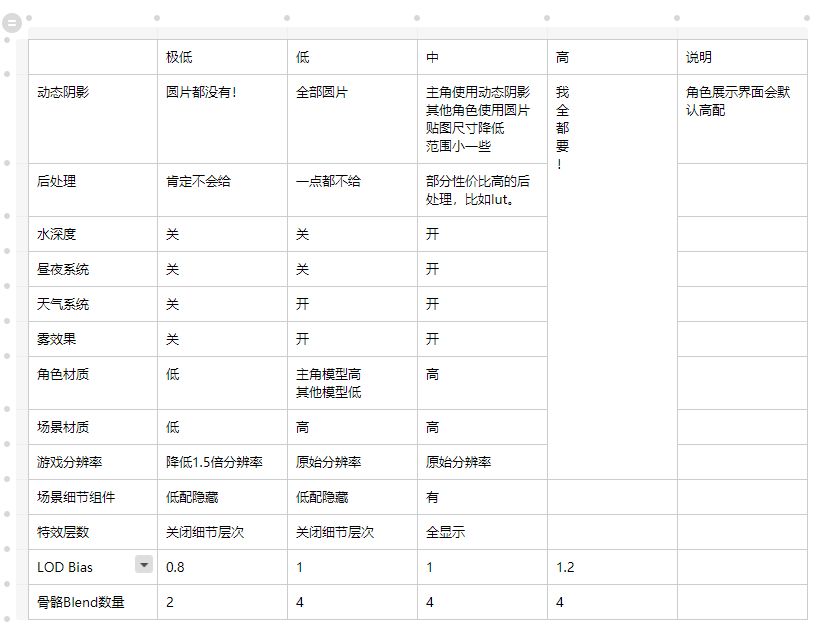 | | 极低 | 低 | 中 | 高 | 说明 |
|---|---|---|---|---|---|
| 动态阴影 | 圆片都没有! | 全部圆片 | 主角使用动态阴影 其他角色使用圆片 贴图尺寸降低 范围小一些 | 我全都要! | 角色展示界面会默认高配 |
| 后处理 | 肯定不会给 | 一点都不给 | 部分性价比高的后处理，比如lut。 | | |
| 水深度 | 关 | 关 | 开 | | |
| 昼夜系统 | 关 | 关 | 开 | | |
| 天气系统 | 关 | 开 | 开 | | |
| 雾效果 | 关 | 开 | 开 | | |
| 角色材质 | 低 | 主角模型高 其他模型低 | 高 | | |
| 场景材质 | 低 | 高 | 高 | | |
| 游戏分辨率 | 降低1.5倍分辨率 | 原始分辨率 | 原始分辨率 | | |
| 场景细节组件 | 低配隐藏 | 低配隐藏 | 有 | | |
| 特效层数 | 关闭细节层次 | 关闭细节层次 | 全显示 | | |
| LOD Bias | 0.8 | 1 | 1 | 1.2 | |
| 骨骼Blend数量 | 2 | 4 | 4 | 4 | |